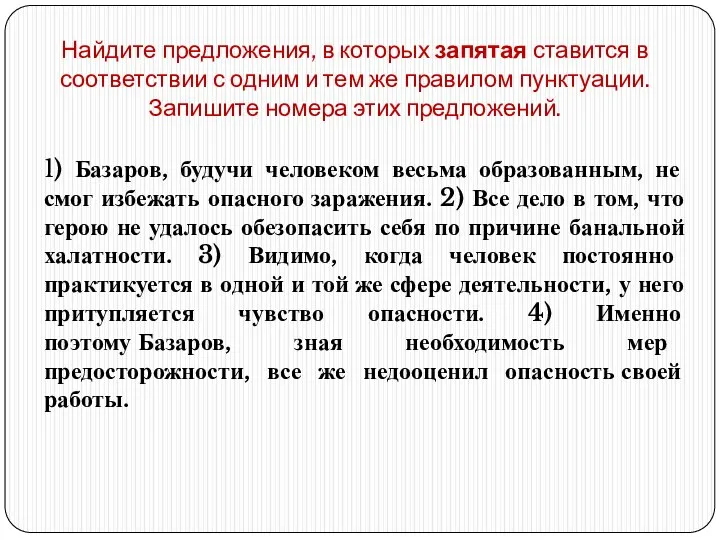 Найдите предложения, в которых запятая ставится в соответствии с одним и тем же правилом пунктуации. Запишите номера этих предложений.

1) Базаров, будучи человеком весьма образованным, не смог избежать опасного заражения. 2) Все дело в том, что герою не удалось обезопасить себя по причине банальной халатности. 3) Видимо, когда человек постоянно практикуется в одной и той же сфере деятельности, у него притупляется чувство опасности. 4) Именно поэтому Базаров, зная необходимость мер предосторожности, все же недооценил опасность своей работы.